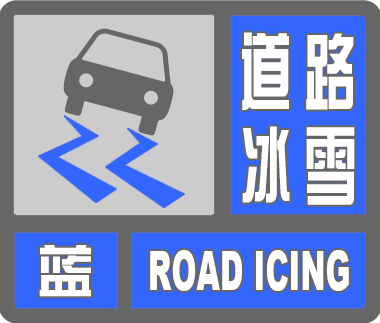 道路
冰雪

蓝

ROAD ICING